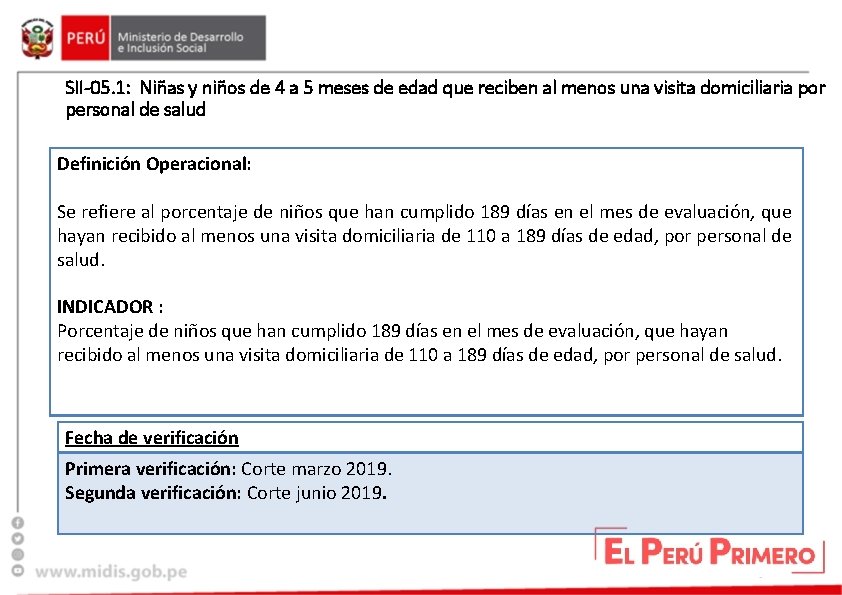 PERÚ Ministerio de Desarrollo e Inclusión Social

SII-05.1: Niñas y niños de 4 a 5 meses de edad que reciben al menos una visita domiciliaria por personal de salud

Definición Operacional:

Se refiere al porcentaje de niños que han cumplido 189 días en el mes de evaluación, que hayan recibido al menos una visita domiciliaria de 110 a 189 días de edad, por personal de salud.

INDICADOR :
Porcentaje de niños que han cumplido 189 días en el mes de evaluación, que hayan recibido al menos una visita domiciliaria de 110 a 189 días de edad, por personal de salud.

Fecha de verificación

Primera verificación: Corte marzo 2019.
Segunda verificación: Corte junio 2019.

www.midis.gob.pe

EL PERÚ PRIMERO